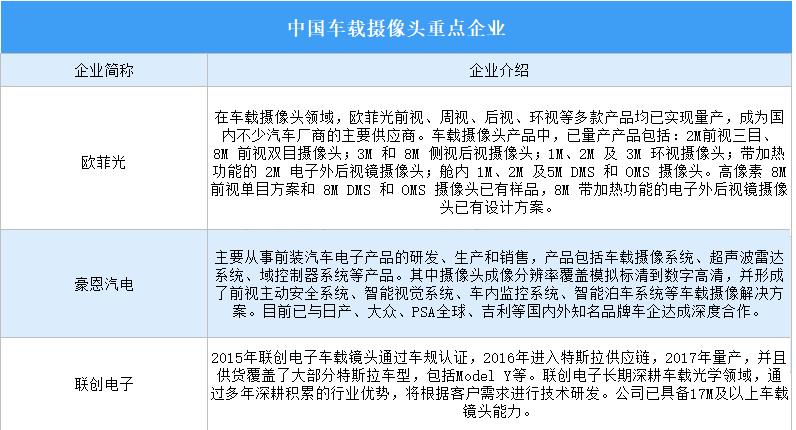 中国车载摄像头重点企业

| 企业简称 | 企业介绍 |
|---|---|
| 欧菲光 | 在车载摄像头领域，欧菲光前视、周视、后视、环视等多款产品均已实现量产，成为国内不少汽车厂商的主要供应商。车载摄像头产品中，已量产产品包括：2M前视三目、8M 前视双目摄像头；3M 和 8M 侧视后视摄像头；1M、2M 及 3M 环视摄像头；带加热功能的 2M 电子外后视镜摄像头；舱内 1M、2M 及5M DMS 和 OMS 摄像头。高像素 8M 前视单目方案和 8M DMS 和 OMS 摄像头已有样品，8M 带加热功能的电子外后视镜摄像头已有设计方案。 |
| 豪恩汽电 | 主要从事前装汽车电子产品的研发、生产和销售，产品包括车载摄像系统、超声波雷达系统、域控制器系统等产品。其中摄像头成像分辨率覆盖模拟标清到数字高清，并形成了前视主动安全系统、智能视觉系统、车内监控系统、智能泊车系统等车载摄像解决方案。目前已与日产、大众、PSA全球、吉利等国内外知名品牌车企达成深度合作。 |
| 联创电子 | 2015年联创电子车载镜头通过车规认证，2016年进入特斯拉供应链，2017年量产，并且供货覆盖了大部分特斯拉车型，包括Model Y等。联创电子长期深耕车载光学领域，通过多年深耕积累的行业优势，将根据客户需求进行技术研发。公司已具备17M及以上车载镜头能力。 |